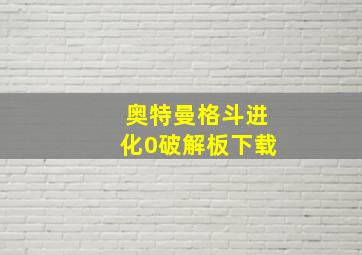 奥特曼格斗进化0破解板下载